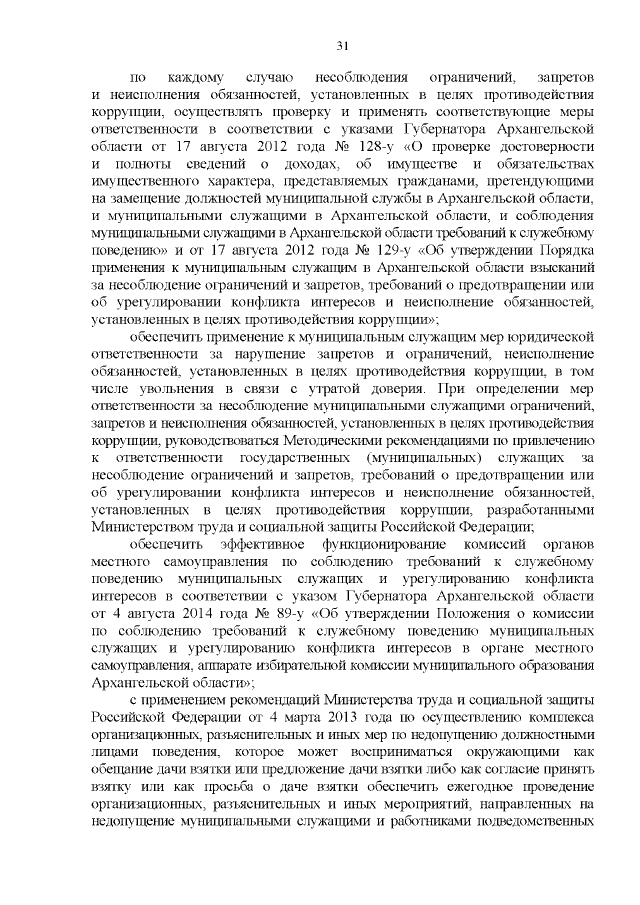 31

по каждому случаю несоблюдения ограничений, запретов и неисполнения обязанностей, установленных в целях противодействия коррупции, осуществлять проверку и применять соответствующие меры ответственности в соответствии с указами Губернатора Архангельской области от 17 августа 2012 года № 128-у «О проверке достоверности и полноты сведений о доходах, об имуществе и обязательствах имущественного характера, представляемых гражданами, претендующими на замещение должностей муниципальной службы в Архангельской области, и муниципальными служащими в Архангельской области, и соблюдения муниципальными служащими в Архангельской области требований к служебному поведению» и от 17 августа 2012 года № 129-у «Об утверждении Порядка применения к муниципальным служащим в Архангельской области взысканий за несоблюдение ограничений и запретов, требований о предотвращении или об урегулировании конфликта интересов и неисполнение обязанностей, установленных в целях противодействия коррупции»;

обеспечить применение к муниципальным служащим мер юридической ответственности за нарушение запретов и ограничений, неисполнение обязанностей, установленных в целях противодействия коррупции, в том числе увольнения в связи с утратой доверия. При определении мер ответственности за несоблюдение муниципальными служащими ограничений, запретов и неисполнения обязанностей, установленных в целях противодействия коррупции, руководствоваться Методическими рекомендациями по привлечению к ответственности государственных (муниципальных) служащих за несоблюдение ограничений и запретов, требований о предотвращении или об урегулировании конфликта интересов и неисполнение обязанностей, установленных в целях противодействия коррупции, разработанными Министерством труда и социальной защиты Российской Федерации;

обеспечить эффективное функционирование комиссий органов местного самоуправления по соблюдению требований к служебному поведению муниципальных служащих и урегулированию конфликта интересов в соответствии с указом Губернатора Архангельской области от 4 августа 2014 года № 89-у «Об утверждении Положения о комиссии по соблюдению требований к служебному поведению муниципальных служащих и урегулированию конфликта интересов в органе местного самоуправления, аппарате избирательной комиссии муниципального образования Архангельской области»;

с применением рекомендаций Министерства труда и социальной защиты Российской Федерации от 4 марта 2013 года по осуществлению комплекса организационных, разъяснительных и иных мер по недопущению должностными лицами поведения, которое может восприниматься окружающими как обещание дачи взятки или предложение дачи взятки либо как согласие принять взятку или как просьба о даче взятки обеспечить ежегодное проведение организационных, разъяснительных и иных мероприятий, направленных на недопущение муниципальными служащими и работниками подведомственных